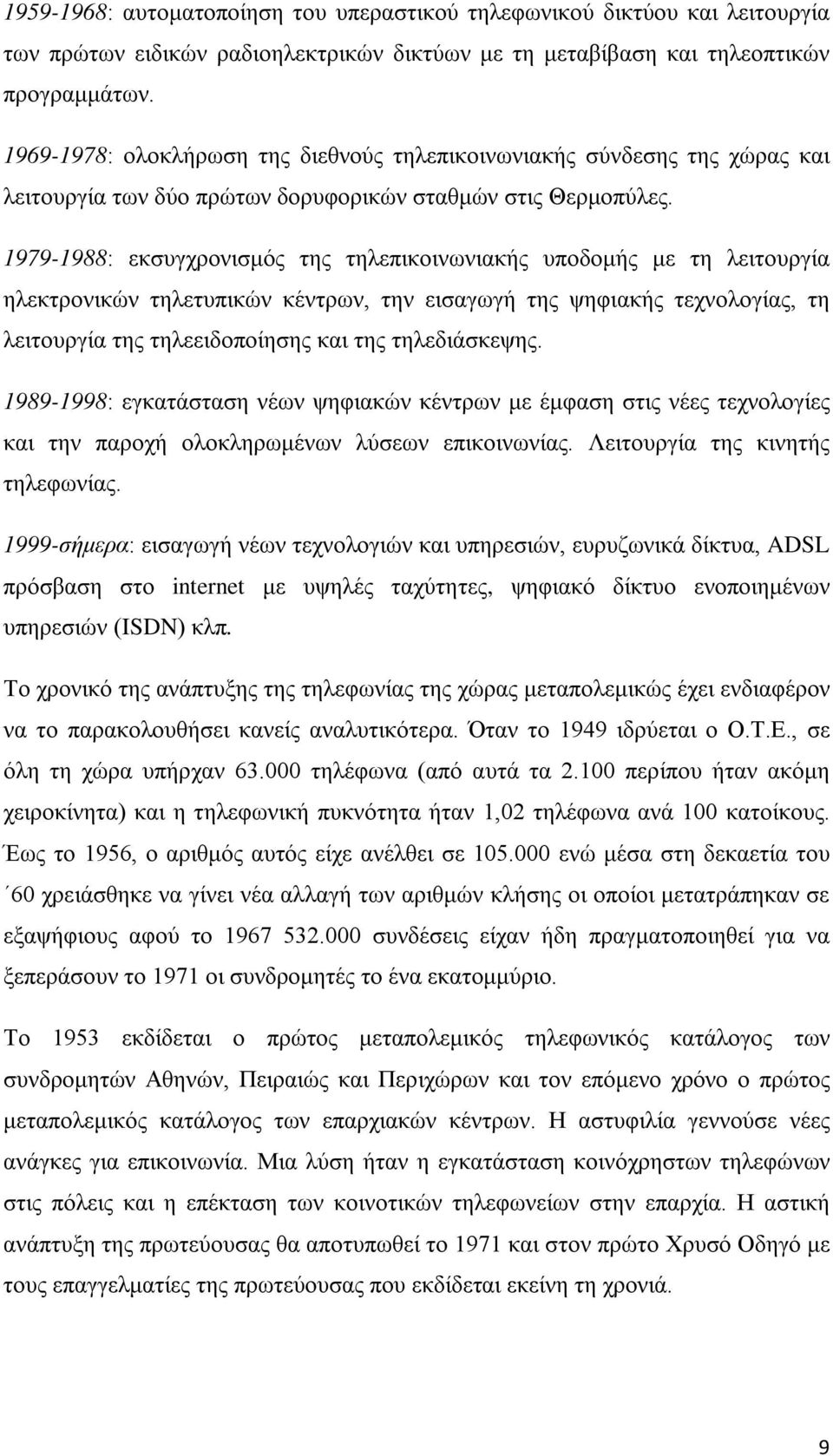 1959-1968: αυτοματοποίηση του υπεραστικού τηλεφωνικού δικτύου και λειτουργία των πρώτων ειδικών ραδιοηλεκτρικών δικτύων με τη μεταβίβαση και τηλεοπτικών προγραμμάτων.

1969-1978: ολοκλήρωση της διεθνούς τηλεπικοινωνιακής σύνδεσης της χώρας και λειτουργία των δύο πρώτων δορυφορικών σταθμών στις Θερμοπύλες.

1979-1988: εκσυγχρονισμός της τηλεπικοινωνιακής υποδομής με τη λειτουργία ηλεκτρονικών τηλετυπικών κέντρων, την εισαγωγή της ψηφιακής τεχνολογίας, τη λειτουργία της τηλεειδοποίησης και της τηλεδιάσκεψης.

1989-1998: εγκατάσταση νέων ψηφιακών κέντρων με έμφαση στις νέες τεχνολογίες και την παροχή ολοκληρωμένων λύσεων επικοινωνίας. Λειτουργία της κινητής τηλεφωνίας.

1999-σήμερα: εισαγωγή νέων τεχνολογιών και υπηρεσιών, ευρυζωνικά δίκτυα, ADSL πρόσβαση στο internet με υψηλές ταχύτητες, ψηφιακό δίκτυο ενοποιημένων υπηρεσιών (ISDN) κλπ.

Το χρονικό της ανάπτυξης της τηλεφωνίας της χώρας μεταπολεμικώς έχει ενδιαφέρον να το παρακολουθήσει κανείς αναλυτικότερα. Όταν το 1949 ιδρύεται ο Ο.Τ.Ε., σε όλη τη χώρα υπήρχαν 63.000 τηλέφωνα (από αυτά τα 2.100 περίπου ήταν ακόμη χειροκίνητα) και η τηλεφωνική πυκνότητα ήταν 1,02 τηλέφωνα ανά 100 κατοίκους. Έως το 1956, ο αριθμός αυτός είχε ανέλθει σε 105.000 ενώ μέσα στη δεκαετία του ΄60 χρειάσθηκε να γίνει νέα αλλαγή των αριθμών κλήσης οι οποίοι μετατράπηκαν σε εξαψήφιους αφού το 1967 532.000 συνδέσεις είχαν ήδη πραγματοποιηθεί για να ξεπεράσουν το 1971 οι συνδρομητές το ένα εκατομμύριο.

Το 1953 εκδίδεται ο πρώτος μεταπολεμικός τηλεφωνικός κατάλογος των συνδρομητών Αθηνών, Πειραιώς και Περιχώρων και τον επόμενο χρόνο ο πρώτος μεταπολεμικός κατάλογος των επαρχιακών κέντρων. Η αστυφιλία γεννούσε νέες ανάγκες για επικοινωνία. Μια λύση ήταν η εγκατάσταση κοινόχρηστων τηλεφώνων στις πόλεις και η επέκταση των κοινοτικών τηλεφωνείων στην επαρχία. Η αστική ανάπτυξη της πρωτεύουσας θα αποτυπωθεί το 1971 και στον πρώτο Χρυσό Οδηγό με τους επαγγελματίες της πρωτεύουσας που εκδίδεται εκείνη τη χρονιά.

9